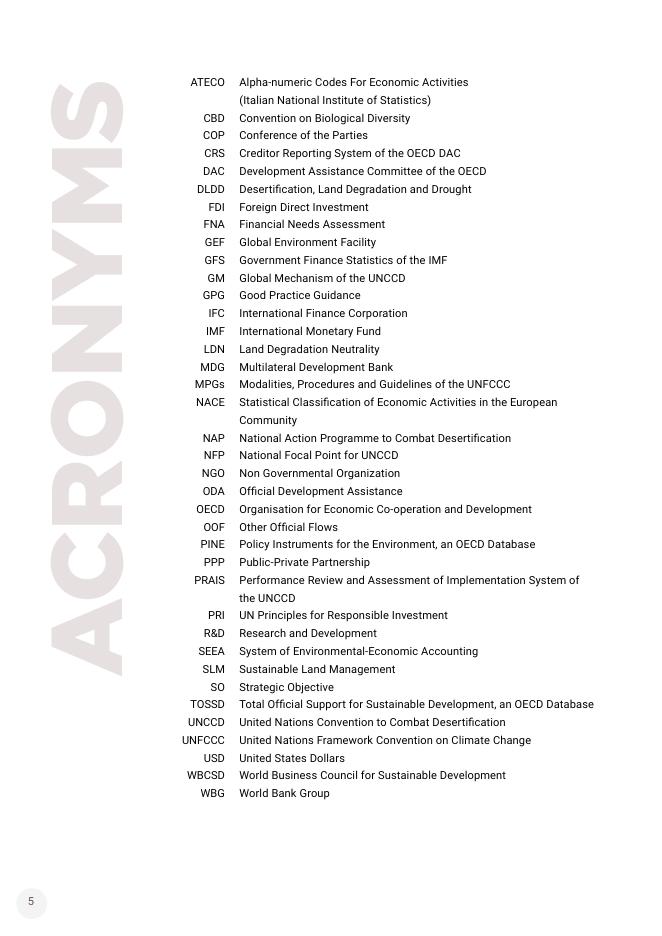 ACRONYMS

| | |
|---|---|
| ATECO | Alpha-numeric Codes For Economic Activities (Italian National Institute of Statistics) |
| CBD | Convention on Biological Diversity |
| COP | Conference of the Parties |
| CRS | Creditor Reporting System of the OECD DAC |
| DAC | Development Assistance Committee of the OECD |
| DLDD | Desertification, Land Degradation and Drought |
| FDI | Foreign Direct Investment |
| FNA | Financial Needs Assessment |
| GEF | Global Environment Facility |
| GFS | Government Finance Statistics of the IMF |
| GM | Global Mechanism of the UNCCD |
| GPG | Good Practice Guidance |
| IFC | International Finance Corporation |
| IMF | International Monetary Fund |
| LDN | Land Degradation Neutrality |
| MDG | Multilateral Development Bank |
| MPGs | Modalities, Procedures and Guidelines of the UNFCCC |
| NACE | Statistical Classification of Economic Activities in the European Community |
| NAP | National Action Programme to Combat Desertification |
| NFP | National Focal Point for UNCCD |
| NGO | Non Governmental Organization |
| ODA | Official Development Assistance |
| OECD | Organisation for Economic Co-operation and Development |
| OOF | Other Official Flows |
| PINE | Policy Instruments for the Environment, an OECD Database |
| PPP | Public-Private Partnership |
| PRAIS | Performance Review and Assessment of Implementation System of the UNCCD |
| PRI | UN Principles for Responsible Investment |
| R&D | Research and Development |
| SEEA | System of Environmental-Economic Accounting |
| SLM | Sustainable Land Management |
| SO | Strategic Objective |
| TOSSD | Total Official Support for Sustainable Development, an OECD Database |
| UNCCD | United Nations Convention to Combat Desertification |
| UNFCCC | United Nations Framework Convention on Climate Change |
| USD | United States Dollars |
| WBCSD | World Business Council for Sustainable Development |
| WBG | World Bank Group |

5